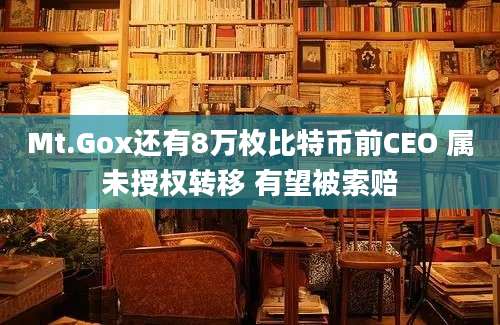 Mt.Gox还有8万枚比特币前CEO 属未授权转移 有望被索赔